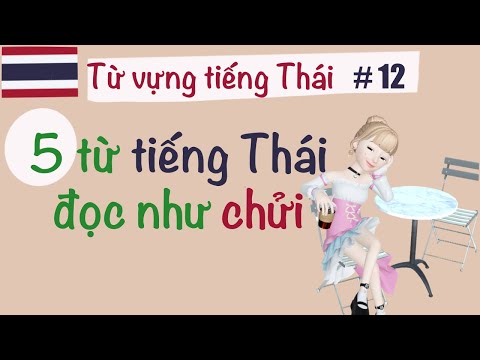 Từ vựng tiếng Thái # 12

5 từ tiếng Thái đọc như chửi